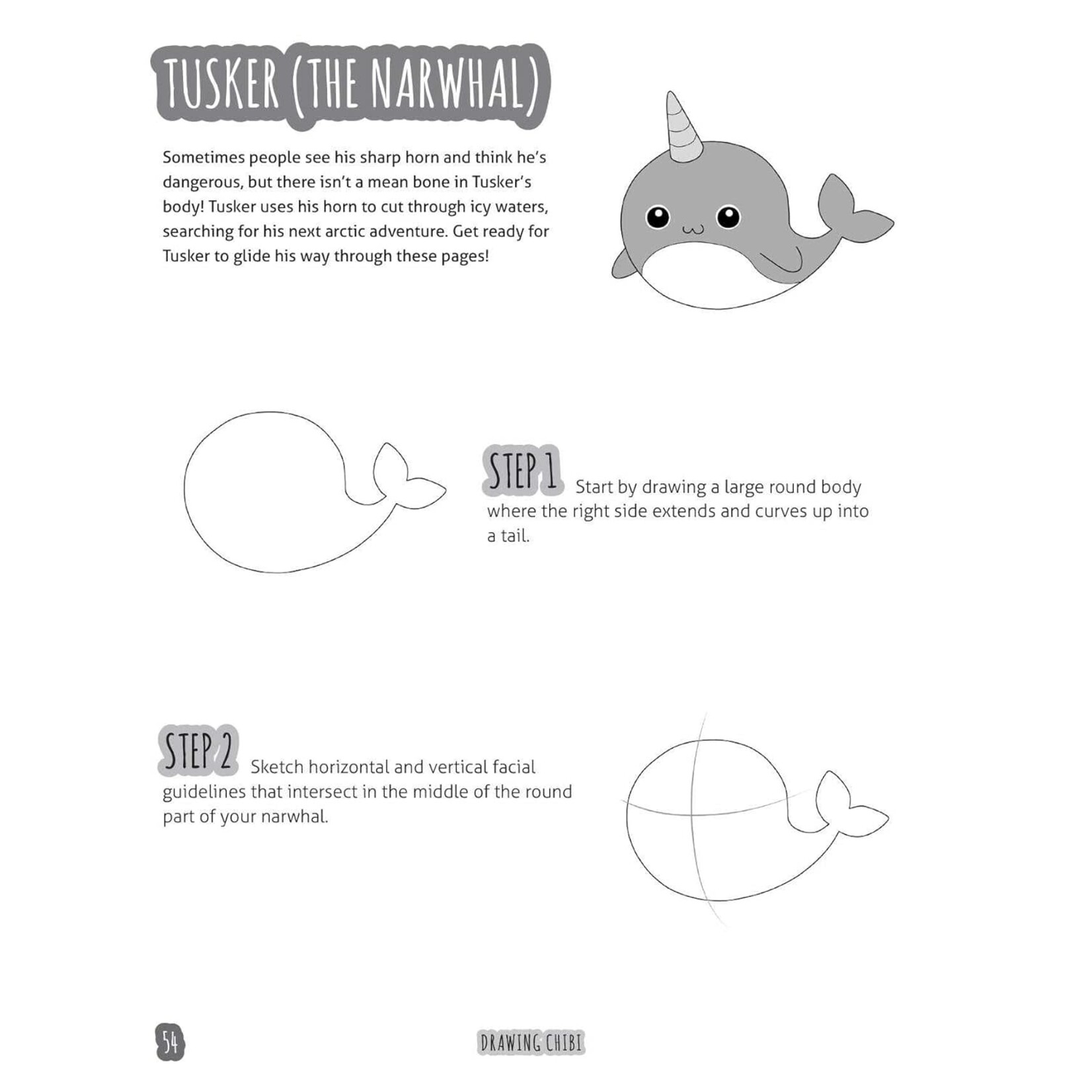 TUSKER (THE NARWHAL)

Sometimes people see his sharp horn and think he's dangerous, but there isn't a mean bone in Tusker's body! Tusker uses his horn to cut through icy waters, searching for his next arctic adventure. Get ready for Tusker to glide his way through these pages!

STEP 1 Start by drawing a large round body where the right side extends and curves up into a tail.

STEP 2 Sketch horizontal and vertical facial guidelines that intersect in the middle of the round part of your narwhal.

54

DRAWING CHIBI